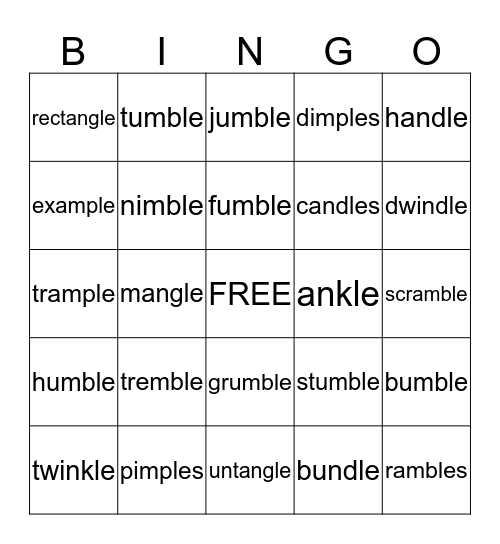 | B | I | N | G | O |
|---|---|---|---|---|
| rectangle | tumble | jumble | dimples | handle |
| example | nimble | fumble | candles | dwindle |
| trample | mangle | FREE | ankle | scramble |
| humble | tremble | grumble | stumble | bumble |
| twinkle | pimples | untangle | bundle | rambles |